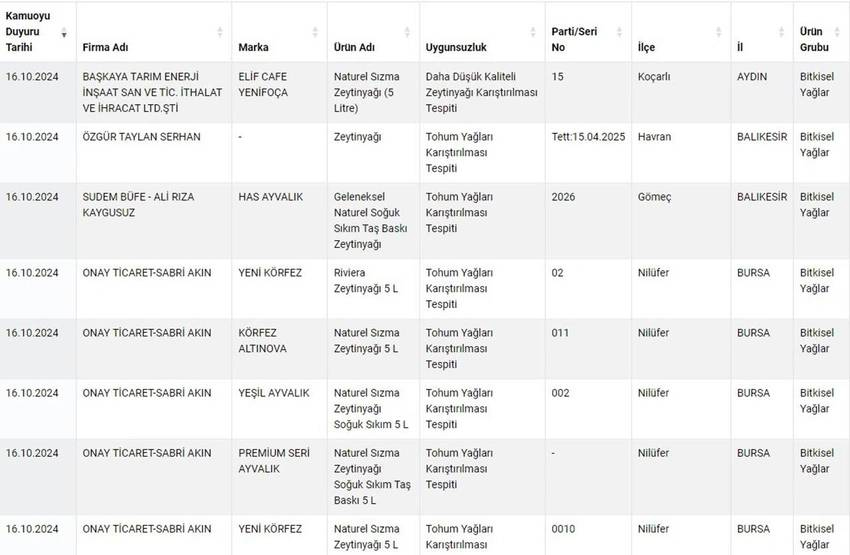 | Kamuoyu Duyuru Tarihi | Firma Adı | Marka | Ürün Adı | Uygunsuzluk | Parti/Seri No | İlçe | İl | Ürün Grubu |
|---|---|---|---|---|---|---|---|---|
| 16.10.2024 | BAŞKAYA TARIM ENERJİ İNŞAAT SAN VE TİC. İTHALAT VE İHRACAT LTD.ŞTİ | ELİF CAFE YENİFOÇA | Naturel Sızma Zeytinyağı (5 Litre) | Daha Düşük Kaliteli Zeytinyağı Karıştırılması Tespiti | 15 | Koçarlı | AYDIN | Bitkisel Yağlar |
| 16.10.2024 | ÖZGÜR TAYLAN SERHAN | - | Zeytinyağı | Tohum Yağları Karıştırılması Tespiti | Tett:15.04.2025 | Havran | BALIKESİR | Bitkisel Yağlar |
| 16.10.2024 | SUDEM BÜFE - ALİ RIZA KAYGUSUZ | HAS AYVALIK | Geleneksel Naturel Soğuk Sıkım Taş Baskı Zeytinyağı | Tohum Yağları Karıştırılması Tespiti | 2026 | Gömeç | BALIKESİR | Bitkisel Yağlar |
| 16.10.2024 | ONAY TİCARET-SABRİ AKIN | YENİ KÖRFEZ | Riviera Zeytinyağı 5 L | Tohum Yağları Karıştırılması Tespiti | 02 | Nilüfer | BURSA | Bitkisel Yağlar |
| 16.10.2024 | ONAY TİCARET-SABRİ AKIN | KÖRFEZ ALTINOVA | Naturel Sızma Zeytinyağı 5 L | Tohum Yağları Karıştırılması Tespiti | 011 | Nilüfer | BURSA | Bitkisel Yağlar |
| 16.10.2024 | ONAY TİCARET-SABRİ AKIN | YEŞİL AYVALIK | Naturel Sızma Zeytinyağı Soğuk Sıkım 5 L | Tohum Yağları Karıştırılması Tespiti | 002 | Nilüfer | BURSA | Bitkisel Yağlar |
| 16.10.2024 | ONAY TİCARET-SABRİ AKIN | PREMİUM SERİ AYVALIK | Naturel Sızma Zeytinyağı Soğuk Sıkım Taş Baskı 5 L | Tohum Yağları Karıştırılması Tespiti | - | Nilüfer | BURSA | Bitkisel Yağlar |
| 16.10.2024 | ONAY TİCARET-SABRİ AKIN | YENİ KÖRFEZ | Naturel Sızma Zeytinyağı 5 L | Tohum Yağları Karıştırılması | 0010 | Nilüfer | BURSA | Bitkisel Yağlar |